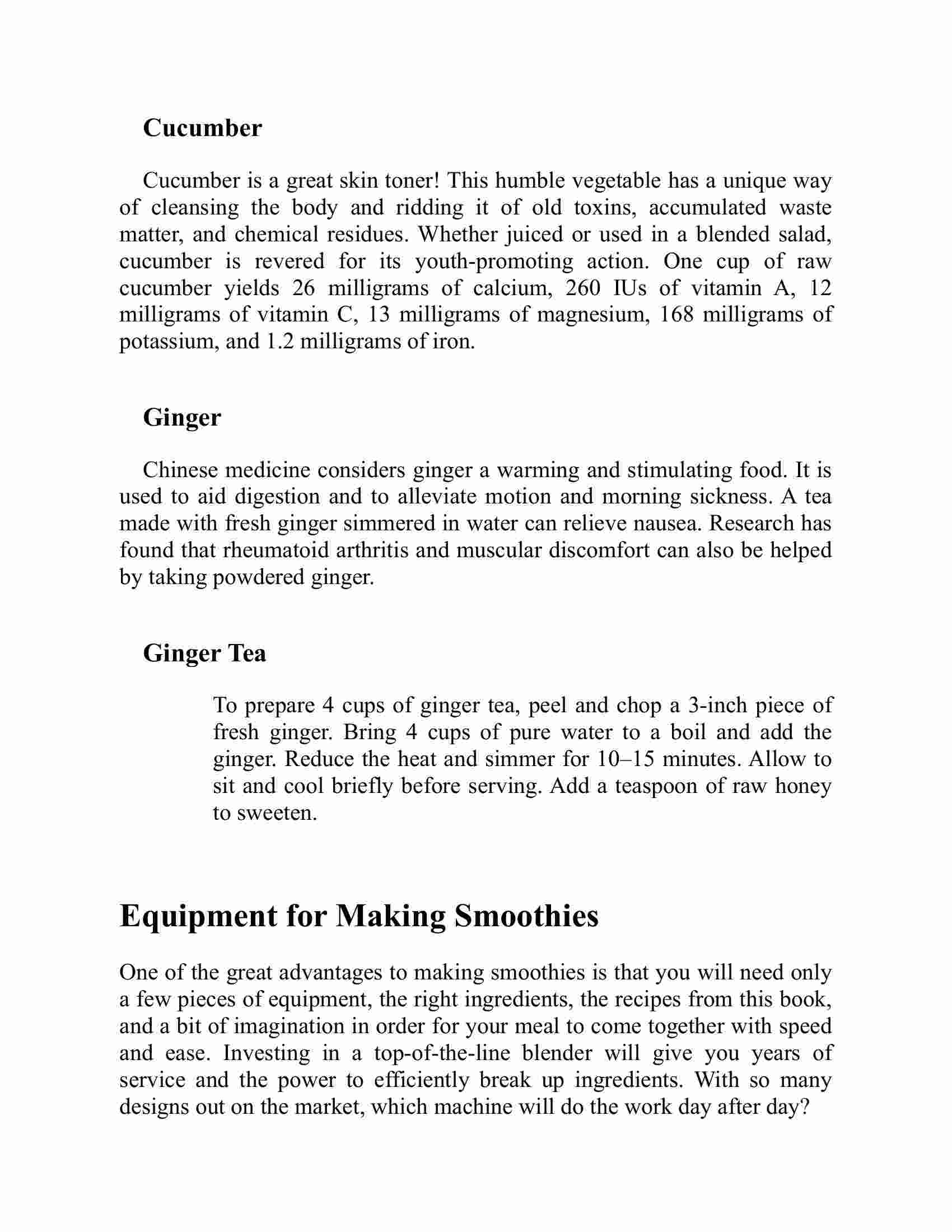 Cucumber

Cucumber is a great skin toner! This humble vegetable has a unique way of cleansing the body and ridding it of old toxins, accumulated waste matter, and chemical residues. Whether juiced or used in a blended salad, cucumber is revered for its youth-promoting action. One cup of raw cucumber yields 26 milligrams of calcium, 260 IUs of vitamin A, 12 milligrams of vitamin C, 13 milligrams of magnesium, 168 milligrams of potassium, and 1.2 milligrams of iron.

Ginger

Chinese medicine considers ginger a warming and stimulating food. It is used to aid digestion and to alleviate motion and morning sickness. A tea made with fresh ginger simmered in water can relieve nausea. Research has found that rheumatoid arthritis and muscular discomfort can also be helped by taking powdered ginger.

Ginger Tea

To prepare 4 cups of ginger tea, peel and chop a 3-inch piece of fresh ginger. Bring 4 cups of pure water to a boil and add the ginger. Reduce the heat and simmer for 10–15 minutes. Allow to sit and cool briefly before serving. Add a teaspoon of raw honey to sweeten.

Equipment for Making Smoothies

One of the great advantages to making smoothies is that you will need only a few pieces of equipment, the right ingredients, the recipes from this book, and a bit of imagination in order for your meal to come together with speed and ease. Investing in a top-of-the-line blender will give you years of service and the power to efficiently break up ingredients. With so many designs out on the market, which machine will do the work day after day?